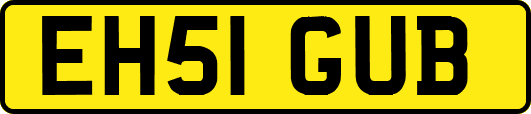 EH51 GUB